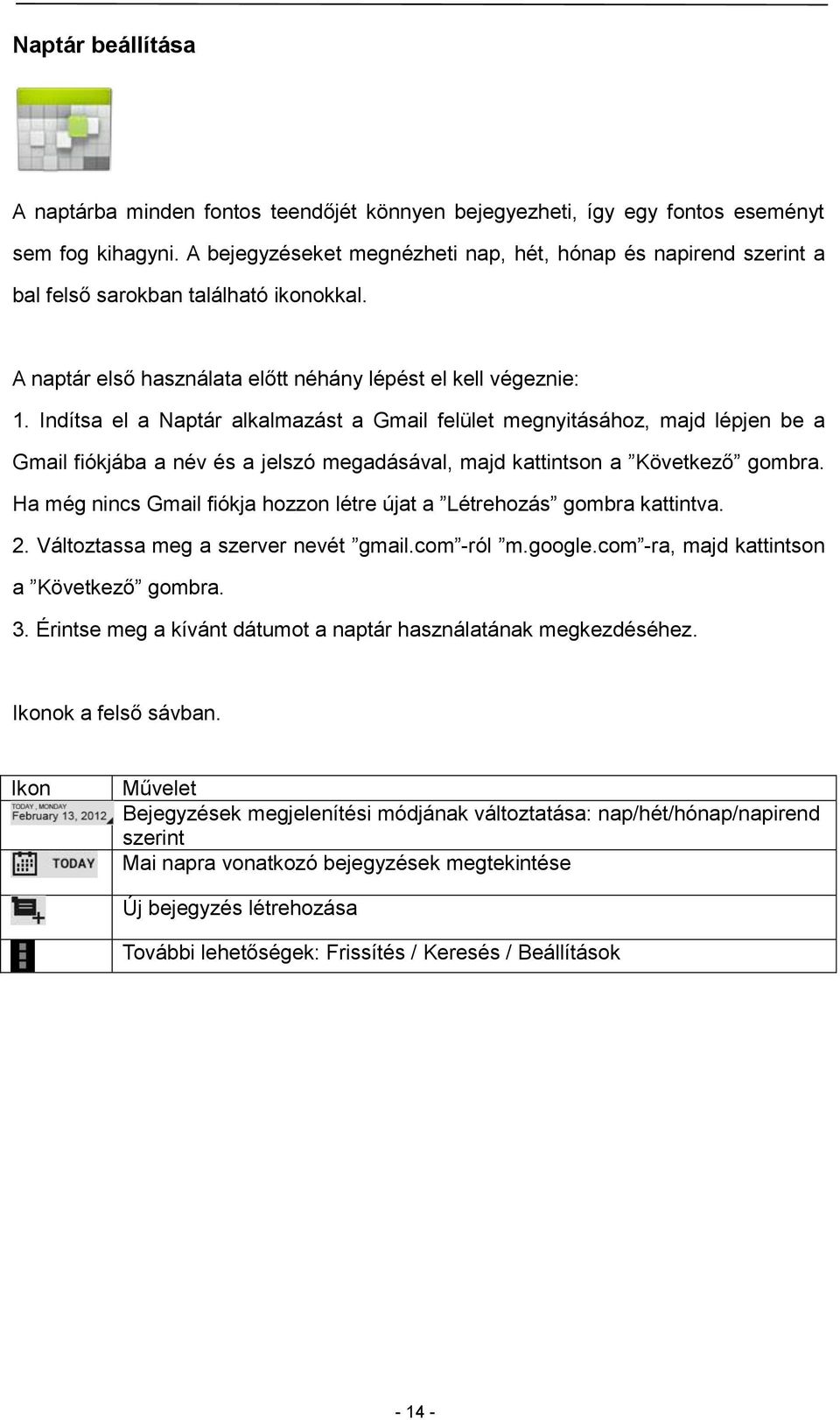 Naptár beállítása

A naptárba minden fontos teendőjét könnyen bejegyezheti, így egy fontos eseményt sem fog kihagyni. A bejegyzéseket megnézheti nap, hét, hónap és napirend szerint a bal felső sarokban található ikonokkal.

A naptár első használata előtt néhány lépést el kell végeznie:
1. Indítsa el a Naptár alkalmazást a Gmail felület megnyitásához, majd lépjen be a Gmail fiókjába a név és a jelszó megadásával, majd kattintson a ”Következő” gombra. Ha még nincs Gmail fiókja hozzon létre újat a ”Létrehozás” gombra kattintva.
2. Változtassa meg a szerver nevét ”gmail.com”-ról ”m.google.com”-ra, majd kattintson a ”Következő” gombra.
3. Érintse meg a kívánt dátumot a naptár használatának megkezdéséhez.

Ikonok a felső sávban.

| Ikon | Művelet |
|---|---|
| TODAY, MONDAY February 13, 2012 | Bejegyzések megjelenítési módjának változtatása: nap/hét/hónap/napirend szerint |
| TODAY | Mai napra vonatkozó bejegyzések megtekintése |
| | Új bejegyzés létrehozása |
| | További lehetőségek: Frissítés / Keresés / Beállítások |

- 14 -